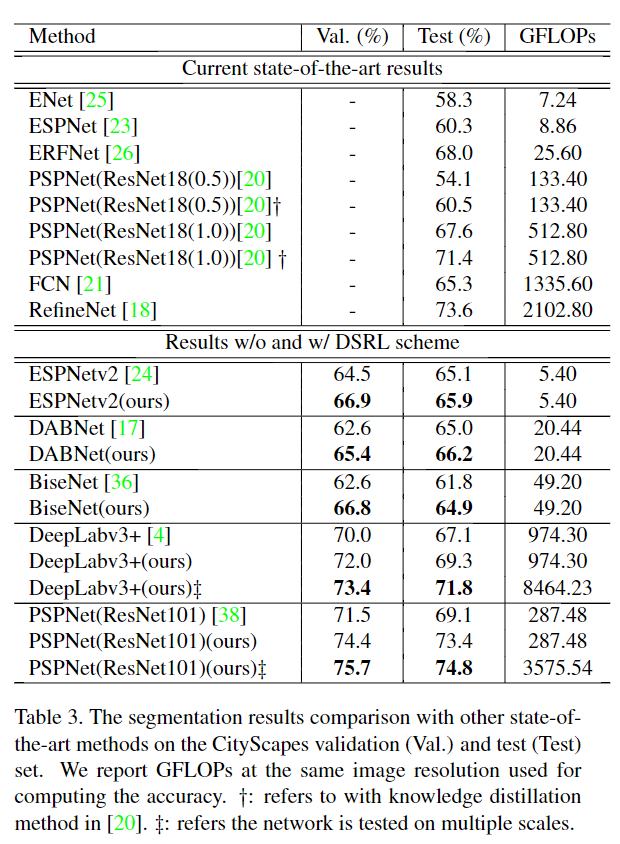 | Method | Val. (%) | Test (%) | GFLOPs |
|---|---|---|---|
| Current state-of-the-art results | | | |
| ENet [25] | - | 58.3 | 7.24 |
| ESPNet [23] | - | 60.3 | 8.86 |
| ERFNet [26] | - | 68.0 | 25.60 |
| PSPNet(ResNet18(0.5))[20] | - | 54.1 | 133.40 |
| PSPNet(ResNet18(0.5))[20]† | - | 60.5 | 133.40 |
| PSPNet(ResNet18(1.0))[20] | - | 67.6 | 512.80 |
| PSPNet(ResNet18(1.0))[20] † | - | 71.4 | 512.80 |
| FCN [21] | - | 65.3 | 1335.60 |
| RefineNet [18] | - | 73.6 | 2102.80 |
| Results w/o and w/ DSRL scheme | | | |
| ESPNetv2 [24] | 64.5 | 65.1 | 5.40 |
| ESPNetv2(ours) | **66.9** | **65.9** | 5.40 |
| DABNet [17] | 62.6 | 65.0 | 20.44 |
| DABNet(ours) | **65.4** | **66.2** | 20.44 |
| BiseNet [36] | 62.6 | 61.8 | 49.20 |
| BiseNet(ours) | **66.8** | **64.9** | 49.20 |
| DeepLabv3+ [4] | 70.0 | 67.1 | 974.30 |
| DeepLabv3+(ours) | 72.0 | 69.3 | 974.30 |
| DeepLabv3+(ours)‡ | **73.4** | **71.8** | 8464.23 |
| PSPNet(ResNet101) [38] | 71.5 | 69.1 | 287.48 |
| PSPNet(ResNet101)(ours) | 74.4 | 73.4 | 287.48 |
| PSPNet(ResNet101)(ours)‡ | **75.7** | **74.8** | 3575.54 |

Table 3. The segmentation results comparison with other state-of-the-art methods on the CityScapes validation (Val.) and test (Test) set. We report GFLOPs at the same image resolution used for computing the accuracy. †: refers to with knowledge distillation method in [20]. ‡: refers the network is tested on multiple scales.